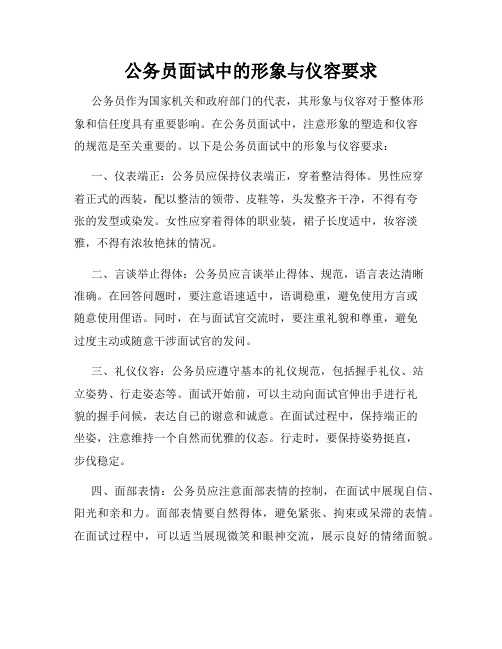 公务员面试中的形象与仪容要求

公务员作为国家机关和政府部门的代表，其形象与仪容对于整体形象和信任度具有重要影响。在公务员面试中，注意形象的塑造和仪容的规范是至关重要的。以下是公务员面试中的形象与仪容要求：

一、仪表端正：公务员应保持仪表端正，穿着整洁得体。男性应穿着正式的西装，配以整洁的领带、皮鞋等，头发整齐干净，不得有夸张的发型或染发。女性应穿着得体的职业装，裙子长度适中，妆容淡雅，不得有浓妆艳抹的情况。

二、言谈举止得体：公务员应言谈举止得体、规范，语言表达清晰准确。在回答问题时，要注意语速适中，语调稳重，避免使用方言或随意使用俚语。同时，在与面试官交流时，要注重礼貌和尊重，避免过度主动或随意干涉面试官的发问。

三、礼仪仪容：公务员应遵守基本的礼仪规范，包括握手礼仪、站立姿势、行走姿态等。面试开始前，可以主动向面试官伸出手进行礼貌的握手问候，表达自己的谢意和诚意。在面试过程中，保持端正的坐姿，注意维持一个自然而优雅的仪态。行走时，要保持姿势挺直，步伐稳定。

四、面部表情：公务员应注意面部表情的控制，在面试中展现自信、阳光和亲和力。面部表情要自然得体，避免紧张、拘束或呆滞的表情。在面试过程中，可以适当展现微笑和眼神交流，展示良好的情绪面貌。